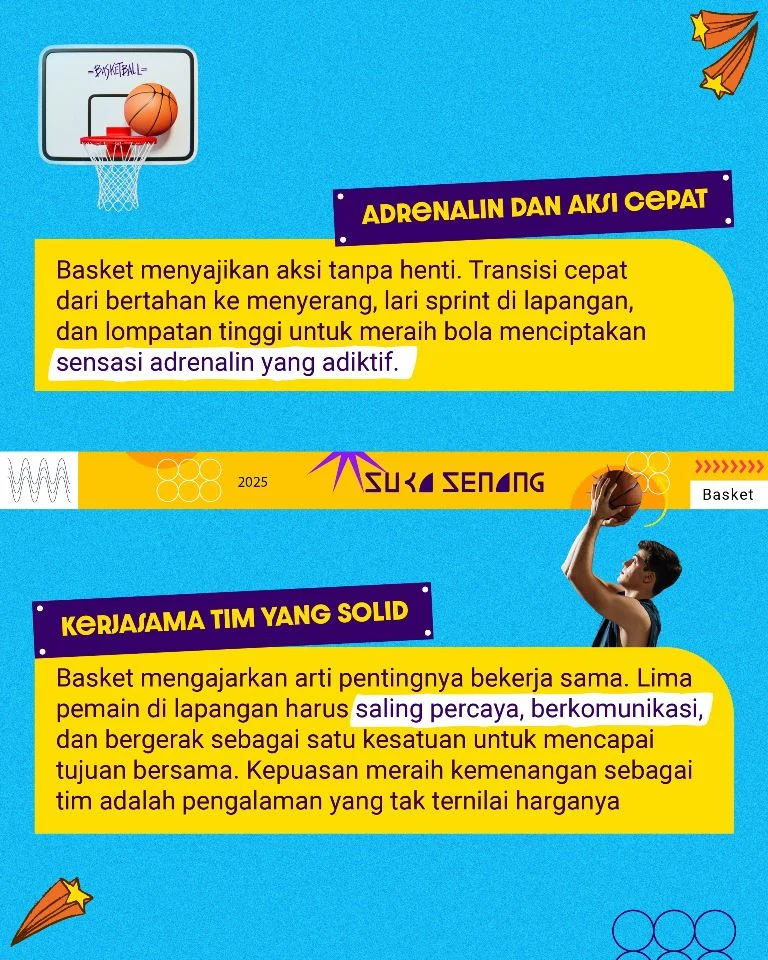 -BASKETBALL-

ADRENALIN DAN AKSI CEPAT

Basket menyajikan aksi tanpa henti. Transisi cepat dari bertahan ke menyerang, lari sprint di lapangan, dan lompatan tinggi untuk meraih bola menciptakan sensasi adrenalin yang adiktif.

2025

SUKA SENANG

Basket

KERJASAMA TIM YANG SOLID

Basket mengajarkan arti pentingnya bekerja sama. Lima pemain di lapangan harus saling percaya, berkomunikasi, dan bergerak sebagai satu kesatuan untuk mencapai tujuan bersama. Kepuasan meraih kemenangan sebagai tim adalah pengalaman yang tak ternilai harganya